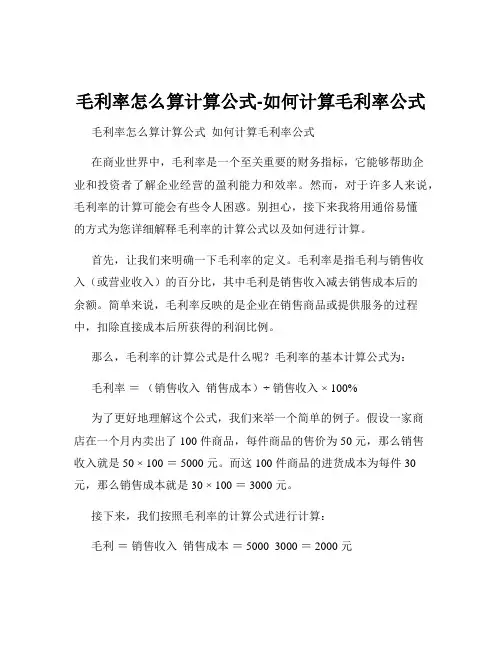 毛利率怎么算计算公式-如何计算毛利率公式

毛利率怎么算计算公式 如何计算毛利率公式

在商业世界中，毛利率是一个至关重要的财务指标，它能够帮助企业和投资者了解企业经营的盈利能力和效率。然而，对于许多人来说，毛利率的计算可能会有些令人困惑。别担心，接下来我将用通俗易懂的方式为您详细解释毛利率的计算公式以及如何进行计算。

首先，让我们来明确一下毛利率的定义。毛利率是指毛利与销售收入（或营业收入）的百分比，其中毛利是销售收入减去销售成本后的余额。简单来说，毛利率反映的是企业在销售商品或提供服务的过程中，扣除直接成本后所获得的利润比例。

那么，毛利率的计算公式是什么呢？毛利率的基本计算公式为：

毛利率 ＝ （销售收入 销售成本）÷ 销售收入 × 100%

为了更好地理解这个公式，我们来举一个简单的例子。假设一家商店在一个月内卖出了 100 件商品，每件商品的售价为 50 元，那么销售收入就是 50 × 100 ＝ 5000 元。而这 100 件商品的进货成本为每件 30 元，那么销售成本就是 30 × 100 ＝ 3000 元。

接下来，我们按照毛利率的计算公式进行计算：

毛利 ＝ 销售收入 销售成本 ＝ 5000 3000 ＝ 2000 元